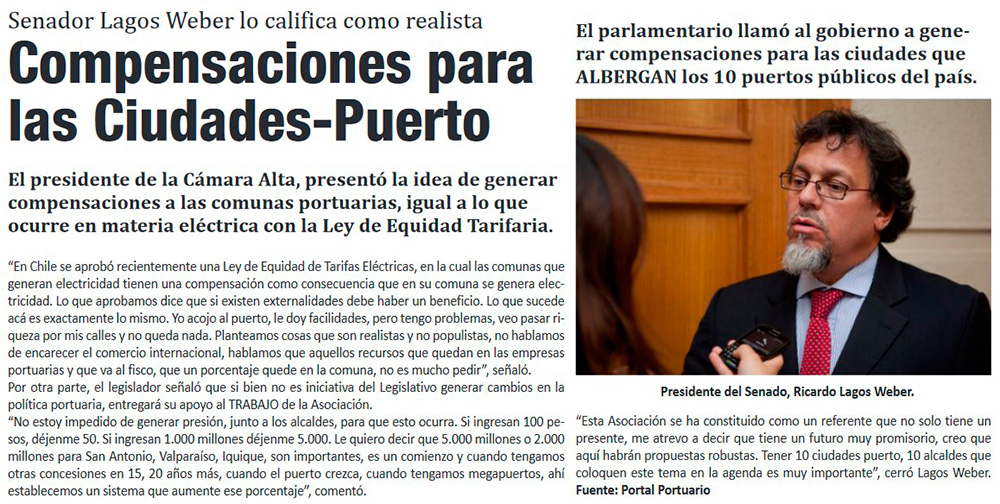 Senador Lagos Weber lo califica como realista

Compensaciones para las Ciudades-Puerto

El presidente de la Cámara Alta, presentó la idea de generar compensaciones a las comunas portuarias, igual a lo que ocurre en materia eléctrica con la Ley de Equidad Tarifaria.

"En Chile se aprobó recientemente una Ley de Equidad de Tarifas Eléctricas, en la cual las comunas que generan electricidad tienen una compensación como consecuencia que en su comuna se genera electricidad. Lo que aprobamos dice que si existen externalidades debe haber un beneficio. Lo que sucede acá es exactamente lo mismo. Yo acojo al puerto, le doy facilidades, pero tengo problemas, veo pasar riqueza por mis calles y no queda nada. Planteamos cosas que son realistas y no populistas, no hablamos de encarecer el comercio internacional, hablamos que aquellos recursos que quedan en las empresas portuarias y que va al fisco, que un porcentaje quede en la comuna, no es mucho pedir", señaló.
Por otra parte, el legislador señaló que si bien no es iniciativa del Legislativo generar cambios en la política portuaria, entregará su apoyo al TRABAJO de la Asociación.
"No estoy impedido de generar presión, junto a los alcaldes, para que esto ocurra. Si ingresan 100 pesos, déjenme 50. Si ingresan 1.000 millones déjenme 5.000. Le quiero decir que 5.000 millones o 2.000 millones para San Antonio, Valparaíso, Iquique, son importantes, es un comienzo y cuando tengamos otras concesiones en 15, 20 años más, cuando el puerto crezca, cuando tengamos megapuertos, ahí establecemos un sistema que aumente ese porcentaje", comentó.

El parlamentario llamó al gobierno a generar compensaciones para las ciudades que ALBERGAN los 10 puertos públicos del país.

Presidente del Senado, Ricardo Lagos Weber.

"Esta Asociación se ha constituido como un referente que no solo tiene un presente, me atrevo a decir que tiene un futuro muy promisorio, creo que aquí habrán propuestas robustas. Tener 10 ciudades puerto, 10 alcaldes que coloquen este tema en la agenda es muy importante", cerró Lagos Weber.
Fuente: Portal Portuario